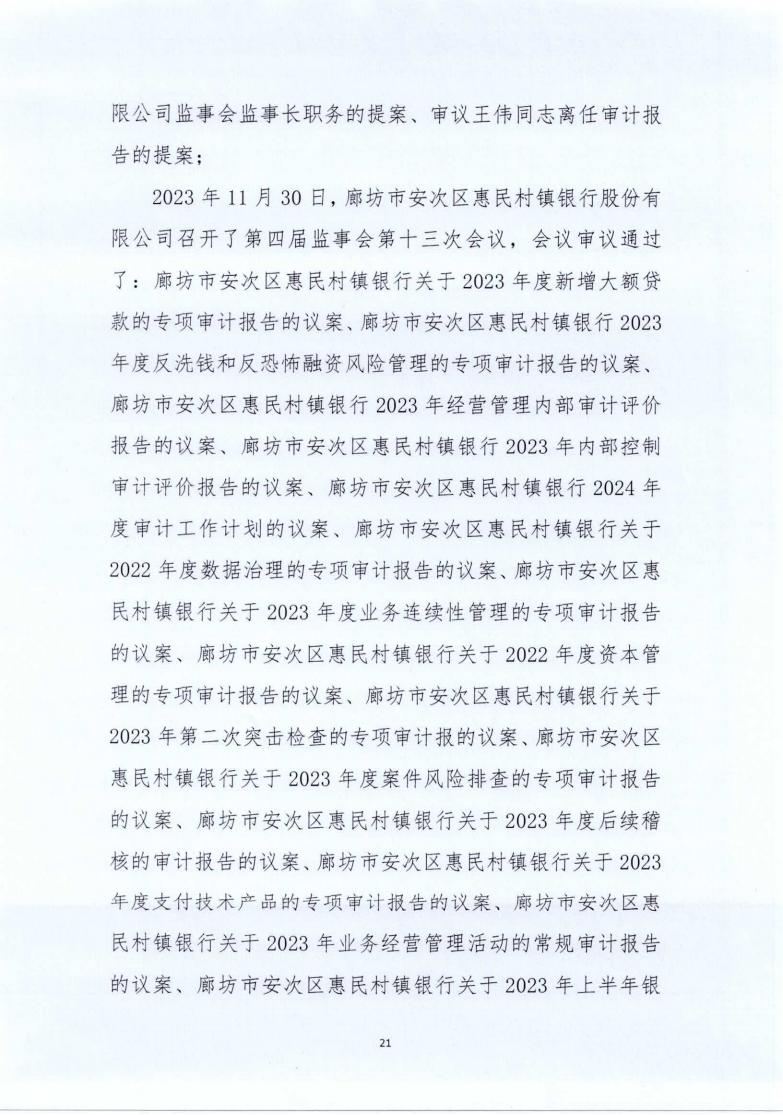 限公司监事会监事长职务的提案、审议王伟同志离任审计报告的提案；

2023 年 11 月 30 日，廊坊市安次区惠民村镇银行股份有限公司召开了第四届监事会第十三次会议，会议审议通过了：廊坊市安次区惠民村镇银行关于 2023 年度新增大额贷款的专项审计报告的议案、廊坊市安次区惠民村镇银行 2023 年度反洗钱和反恐怖融资风险管理的专项审计报告的议案、廊坊市安次区惠民村镇银行 2023 年经营管理内部审计评价报告的议案、廊坊市安次区惠民村镇银行 2023 年内部控制审计评价报告的议案、廊坊市安次区惠民村镇银行 2024 年度审计工作计划的议案、廊坊市安次区惠民村镇银行关于 2022 年度数据治理的专项审计报告的议案、廊坊市安次区惠民村镇银行关于 2023 年度业务连续性管理的专项审计报告的议案、廊坊市安次区惠民村镇银行关于 2022 年度资本管理的专项审计报告的议案、廊坊市安次区惠民村镇银行关于 2023 年第二次突击检查的专项审计报的议案、廊坊市安次区惠民村镇银行关于 2023 年度案件风险排查的专项审计报告的议案、廊坊市安次区惠民村镇银行关于 2023 年度后续稽核的审计报告的议案、廊坊市安次区惠民村镇银行关于 2023 年度支付技术产品的专项审计报告的议案、廊坊市安次区惠民村镇银行关于 2023 年业务经营管理活动的常规审计报告的议案、廊坊市安次区惠民村镇银行关于 2023 年上半年银

21